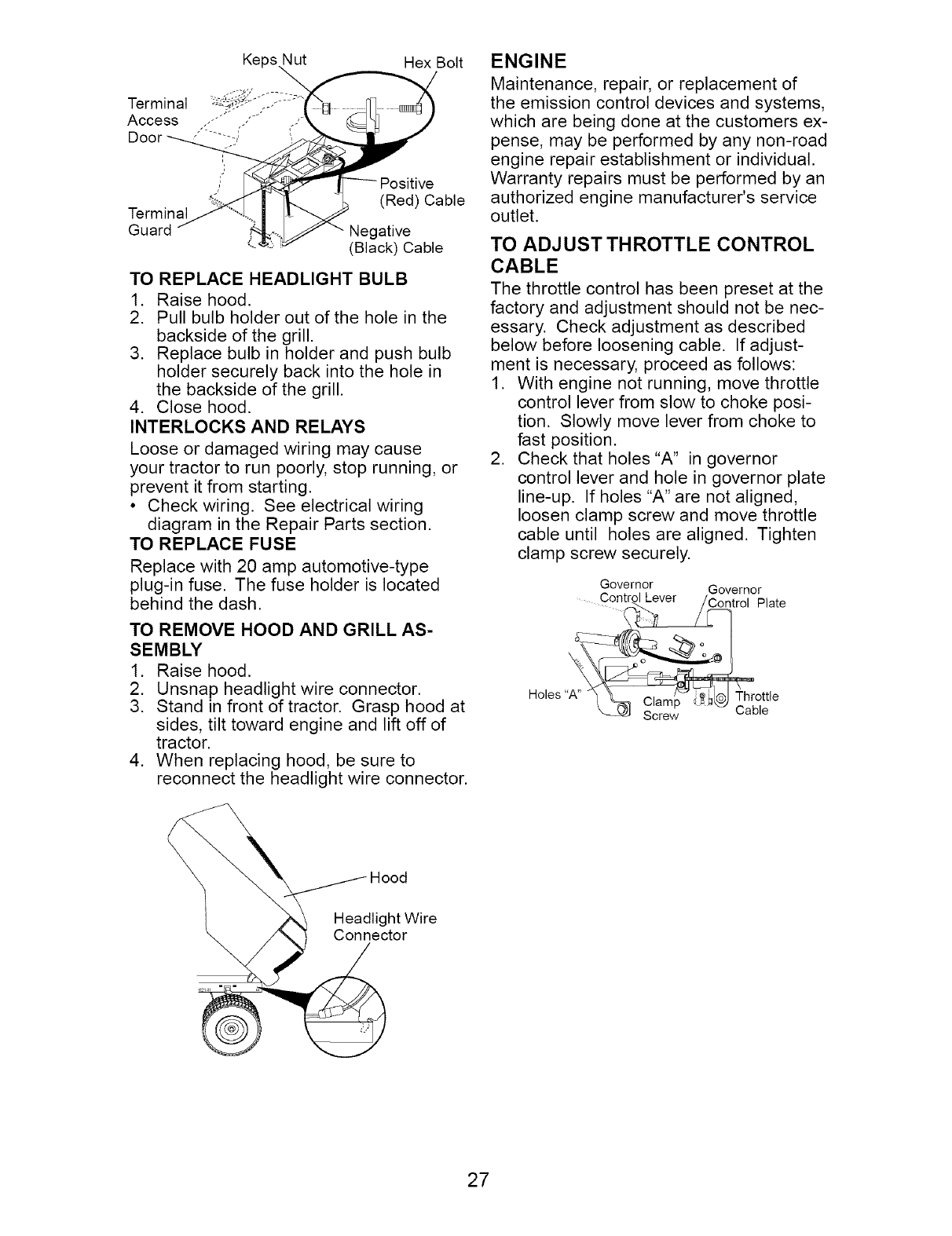 Keps Nut

Hex Bolt

Terminal Access Door

Positive (Red) Cable

Terminal Guard

Negative (Black) Cable

TO REPLACE HEADLIGHT BULB
1. Raise hood.
2. Pull bulb holder out of the hole in the backside of the grill.
3. Replace bulb in holder and push bulb holder securely back into the hole in the backside of the grill.
4. Close hood.

INTERLOCKS AND RELAYS
Loose or damaged wiring may cause your tractor to run poorly, stop running, or prevent it from starting.
• Check wiring. See electrical wiring diagram in the Repair Parts section.

TO REPLACE FUSE
Replace with 20 amp automotive-type plug-in fuse. The fuse holder is located behind the dash.

TO REMOVE HOOD AND GRILL ASSEMBLY
1. Raise hood.
2. Unsnap headlight wire connector.
3. Stand in front of tractor. Grasp hood at sides, tilt toward engine and lift off of tractor.
4. When replacing hood, be sure to reconnect the headlight wire connector.

Hood

Headlight Wire Connector

ENGINE
Maintenance, repair, or replacement of the emission control devices and systems, which are being done at the customers expense, may be performed by any non-road engine repair establishment or individual. Warranty repairs must be performed by an authorized engine manufacturer's service outlet.

TO ADJUST THROTTLE CONTROL CABLE
The throttle control has been preset at the factory and adjustment should not be necessary. Check adjustment as described below before loosening cable. If adjustment is necessary, proceed as follows:
1. With engine not running, move throttle control lever from slow to choke position. Slowly move lever from choke to fast position.
2. Check that holes "A" in governor control lever and hole in governor plate line-up. If holes "A" are not aligned, loosen clamp screw and move throttle cable until holes are aligned. Tighten clamp screw securely.

Governor Control Lever

Governor Control Plate

Holes "A"

Clamp Screw

Throttle Cable

27